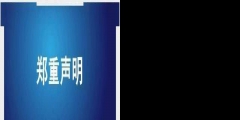 郑重声明